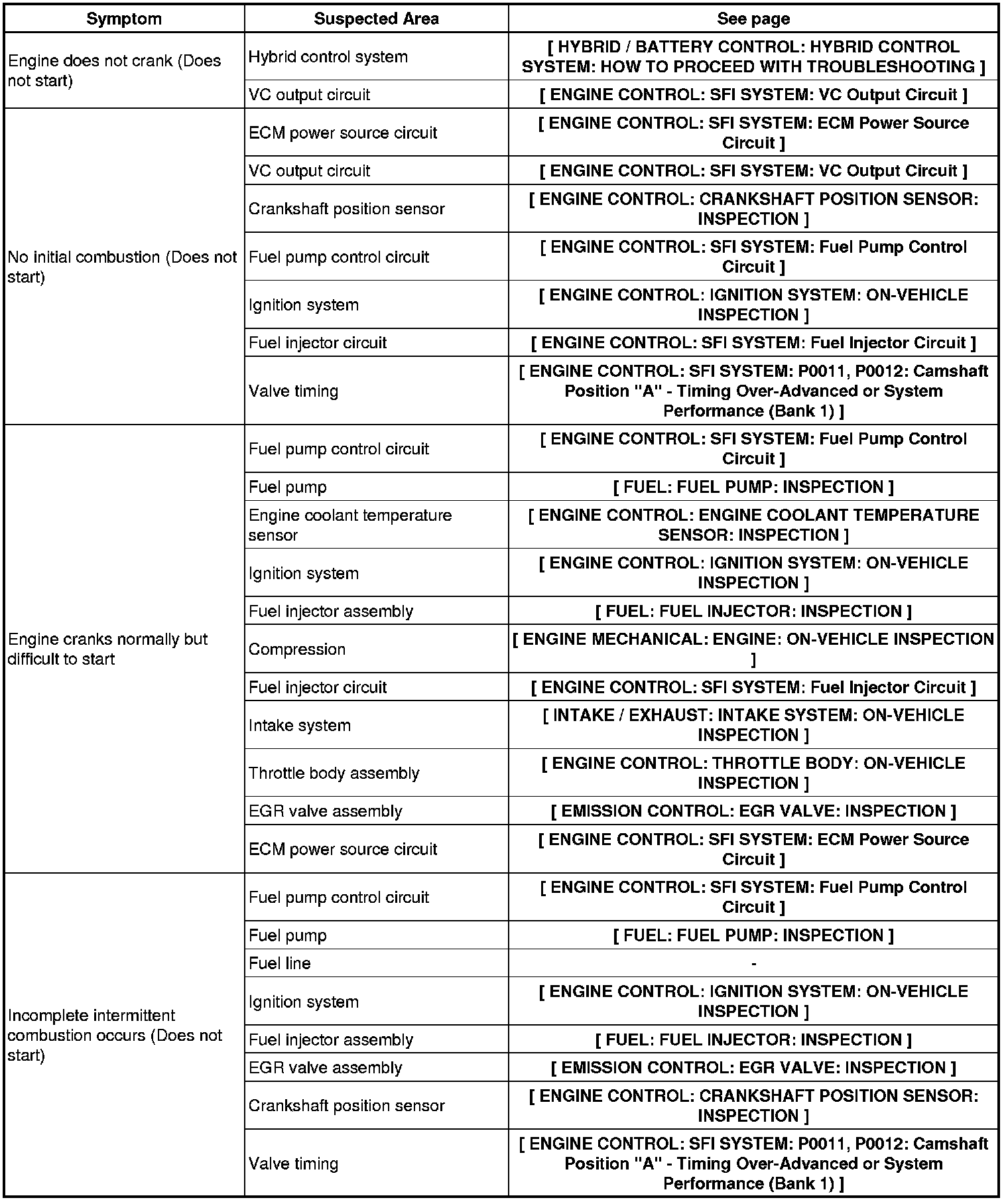 | Symptom | Suspected Area | See page |
|---|---|---|
| Engine does not crank (Does not start) | Hybrid control system | [ HYBRID / BATTERY CONTROL: HYBRID CONTROL SYSTEM: HOW TO PROCEED WITH TROUBLESHOOTING ] |
| | VC output circuit | [ ENGINE CONTROL: SFI SYSTEM: VC Output Circuit ] |
| No initial combustion (Does not start) | ECM power source circuit | [ ENGINE CONTROL: SFI SYSTEM: ECM Power Source Circuit ] |
| | VC output circuit | [ ENGINE CONTROL: SFI SYSTEM: VC Output Circuit ] |
| | Crankshaft position sensor | [ ENGINE CONTROL: CRANKSHAFT POSITION SENSOR: INSPECTION ] |
| | Fuel pump control circuit | [ ENGINE CONTROL: SFI SYSTEM: Fuel Pump Control Circuit ] |
| | Ignition system | [ ENGINE CONTROL: IGNITION SYSTEM: ON-VEHICLE INSPECTION ] |
| | Fuel injector circuit | [ ENGINE CONTROL: SFI SYSTEM: Fuel Injector Circuit ] |
| | Valve timing | [ ENGINE CONTROL: SFI SYSTEM: P0011, P0012: Camshaft Position "A" - Timing Over-Advanced or System Performance (Bank 1) ] |
| Engine cranks normally but difficult to start | Fuel pump control circuit | [ ENGINE CONTROL: SFI SYSTEM: Fuel Pump Control Circuit ] |
| | Fuel pump | [ FUEL: FUEL PUMP: INSPECTION ] |
| | Engine coolant temperature sensor | [ ENGINE CONTROL: ENGINE COOLANT TEMPERATURE SENSOR: INSPECTION ] |
| | Ignition system | [ ENGINE CONTROL: IGNITION SYSTEM: ON-VEHICLE INSPECTION ] |
| | Fuel injector assembly | [ FUEL: FUEL INJECTOR: INSPECTION ] |
| | Compression | [ ENGINE MECHANICAL: ENGINE: ON-VEHICLE INSPECTION ] |
| | Fuel injector circuit | [ ENGINE CONTROL: SFI SYSTEM: Fuel Injector Circuit ] |
| | Intake system | [ INTAKE / EXHAUST: INTAKE SYSTEM: ON-VEHICLE INSPECTION ] |
| | Throttle body assembly | [ ENGINE CONTROL: THROTTLE BODY: ON-VEHICLE INSPECTION ] |
| | EGR valve assembly | [ EMISSION CONTROL: EGR VALVE: INSPECTION ] |
| | ECM power source circuit | [ ENGINE CONTROL: SFI SYSTEM: ECM Power Source Circuit ] |
| Incomplete intermittent combustion occurs (Does not start) | Fuel pump control circuit | [ ENGINE CONTROL: SFI SYSTEM: Fuel Pump Control Circuit ] |
| | Fuel pump | [ FUEL: FUEL PUMP: INSPECTION ] |
| | Fuel line | - |
| | Ignition system | [ ENGINE CONTROL: IGNITION SYSTEM: ON-VEHICLE INSPECTION ] |
| | Fuel injector assembly | [ FUEL: FUEL INJECTOR: INSPECTION ] |
| | EGR valve assembly | [ EMISSION CONTROL: EGR VALVE: INSPECTION ] |
| | Crankshaft position sensor | [ ENGINE CONTROL: CRANKSHAFT POSITION SENSOR: INSPECTION ] |
| | Valve timing | [ ENGINE CONTROL: SFI SYSTEM: P0011, P0012: Camshaft Position "A" - Timing Over-Advanced or System Performance (Bank 1) ] |